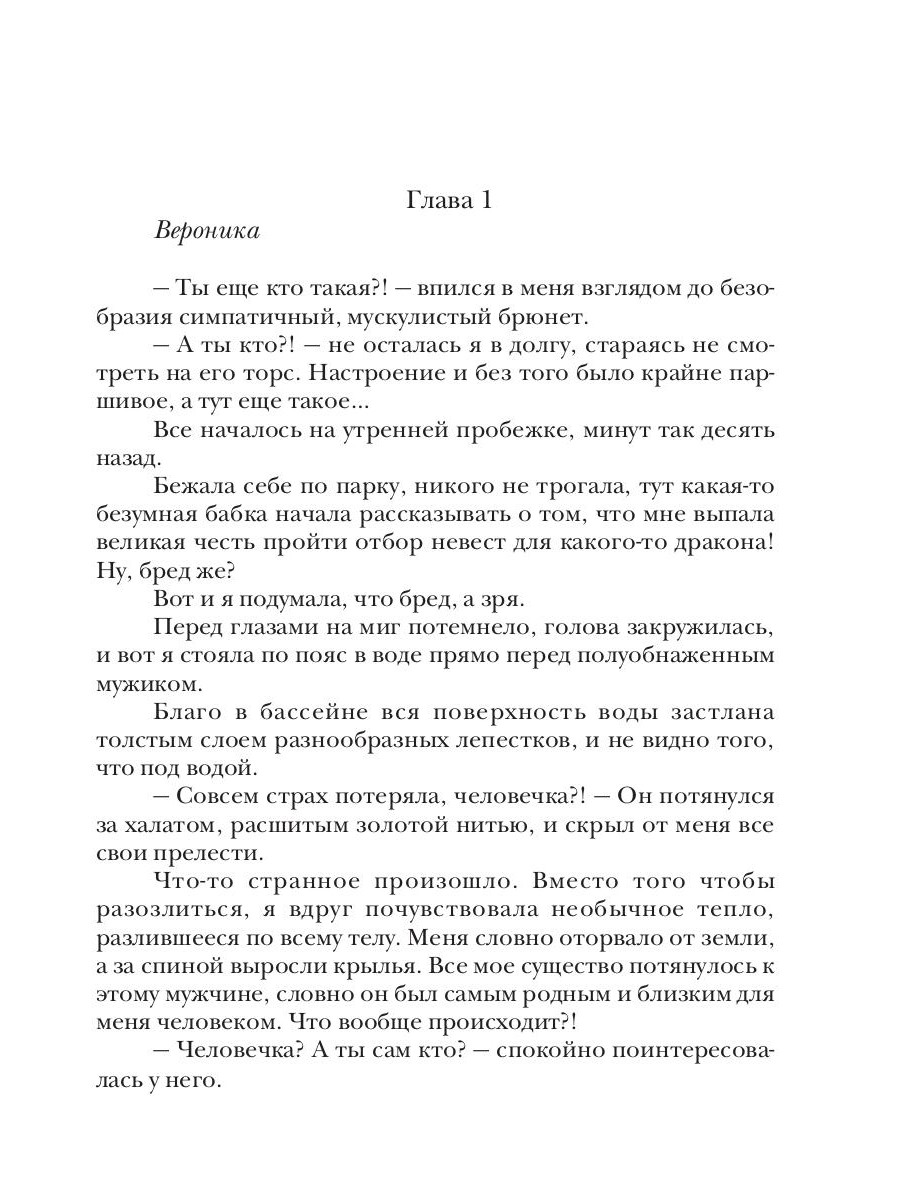 Глава 1

Вероника

– Ты еще кто такая?! – впился в меня взглядом до безобразия симпатичный, мускулистый брюнет.

– А ты кто?! – не осталась я в долгу, стараясь не смотреть на его торс. Настроение и без того было крайне паршивое, а тут еще такое...

Все началось на утренней пробежке, минут так десять назад.

Бежала себе по парку, никого не трогала, тут какая-то безумная бабка начала рассказывать о том, что мне выпала великая честь пройти отбор невест для какого-то дракона! Ну, бред же?

Вот и я подумала, что бред, а зря.

Перед глазами на миг потемнело, голова закружилась, и вот я стояла по пояс в воде прямо перед полуобнаженным мужиком.

Благо в бассейне вся поверхность воды застлана толстым слоем разнообразных лепестков, и не видно того, что под водой.

– Совсем страх потеряла, человечка?! – Он потянулся за халатом, расшитым золотой нитью, и скрыл от меня все свои прелести.

Что-то странное произошло. Вместо того чтобы разозлиться, я вдруг почувствовала необычное тепло, разлившееся по всему телу. Меня словно оторвало от земли, а за спиной выросли крылья. Все мое существо потянулось к этому мужчине, словно он был самым родным и близким для меня человеком. Что вообще происходит?!

– Человечка? А ты сам кто? – спокойно поинтересовалась у него.